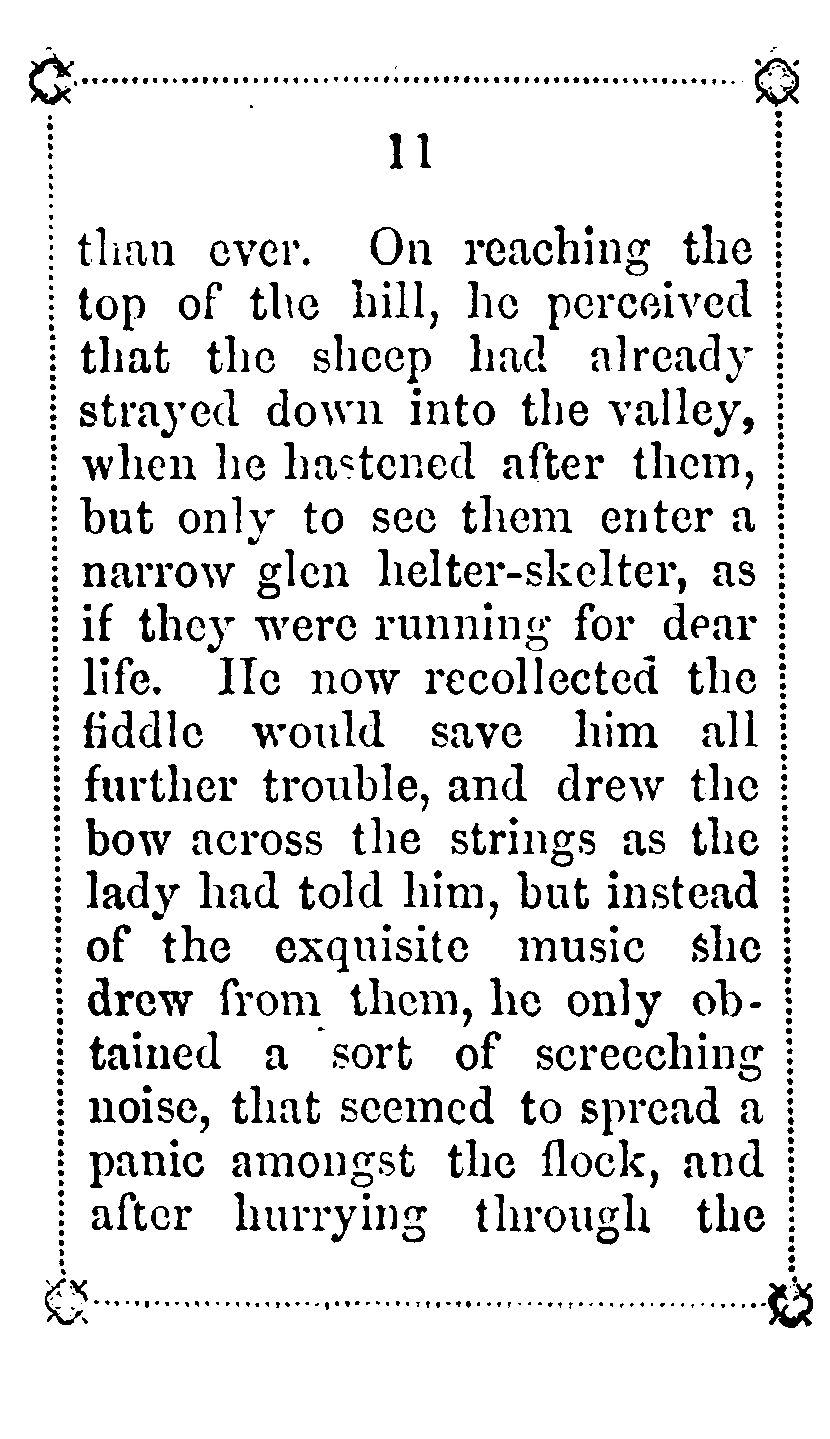 11

than ever. On reaching the top of the hill, he perceived that the sheep had already strayed down into the valley, when he hastened after them, but only to see them enter a narrow glen helter-skelter, as if they were running for dear life. He now recollected the fiddle would save him all further trouble, and drew the bow across the strings as the lady had told him, but instead of the exquisite music she drew from them, he only obtained a sort of screeching noise, that seemed to spread a panic amongst the flock, and after hurrying through the